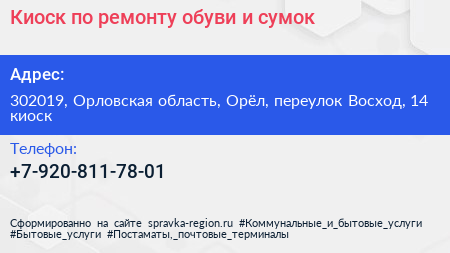 Киоск по ремонту обуви и сумок

Адрес:

302019, Орловская область, Орёл, переулок Восход, 14 киоск

Телефон:

+7-920-811-78-01

Сформированно на сайте spravka-region.ru #Коммунальные_и_бытовые_услуги #Бытовые_услуги #Постаматы,_почтовые_терминалы